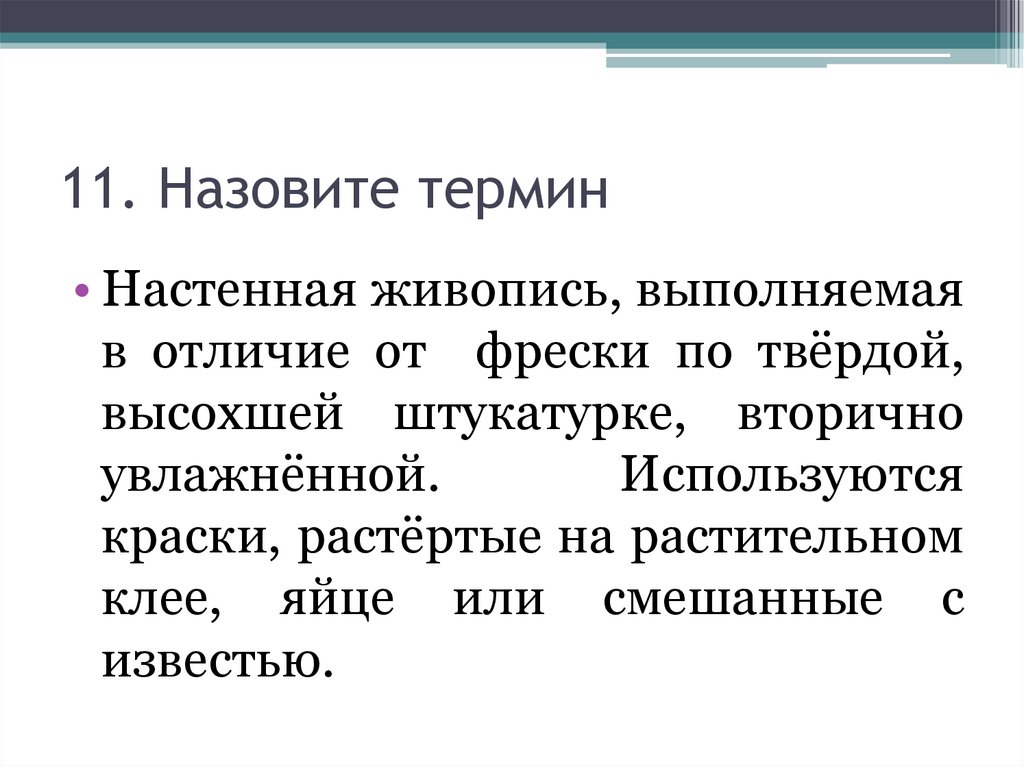 11. Назовите термин

• Настенная живопись, выполняемая в отличие от фрески по твёрдой, высохшей штукатурке, вторично увлажнённой. Используются краски, растёртые на растительном клее, яйце или смешанные с известью.